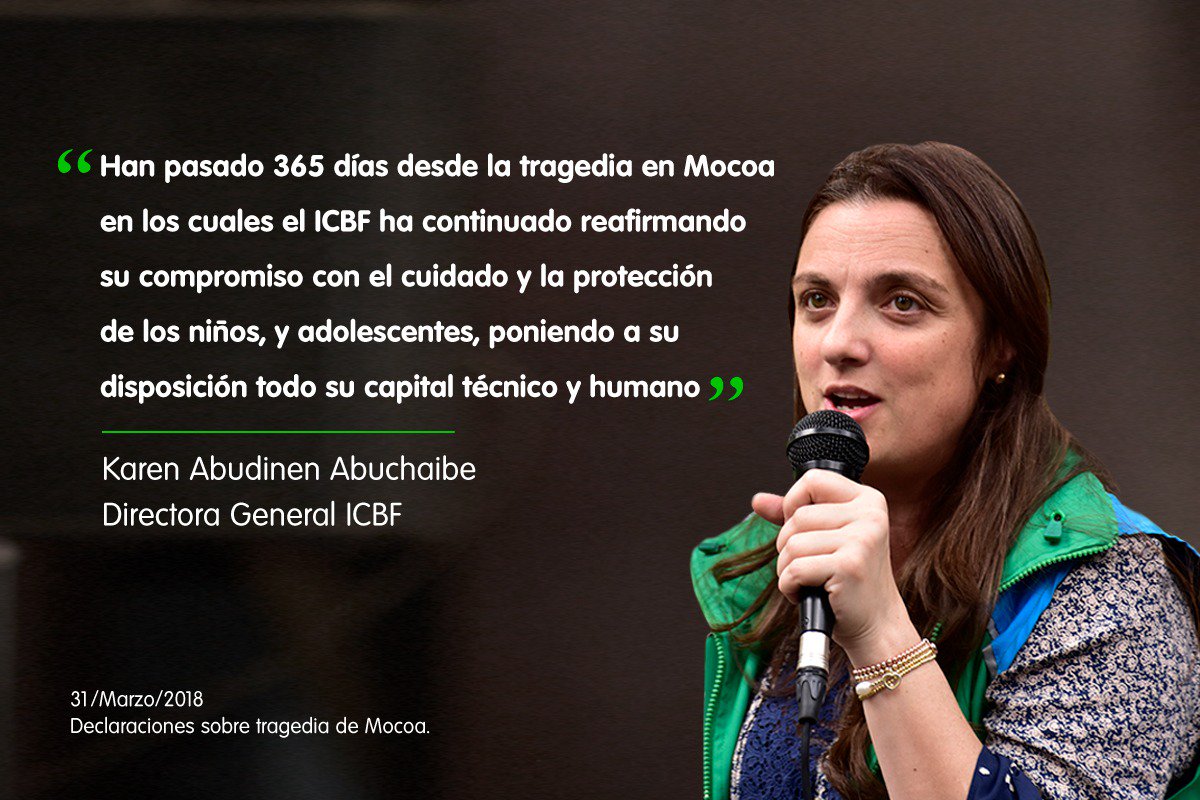 “Han pasado 365 días desde la tragedia en Mocoa en los cuales el ICBF ha continuado reafirmando su compromiso con el cuidado y la protección de los niños, y adolescentes, poniendo a su disposición todo su capital técnico y humano”

Karen Abudinen Abuchaibe
Directora General ICBF

31/Marzo/2018
Declaraciones sobre tragedia de Mocoa.